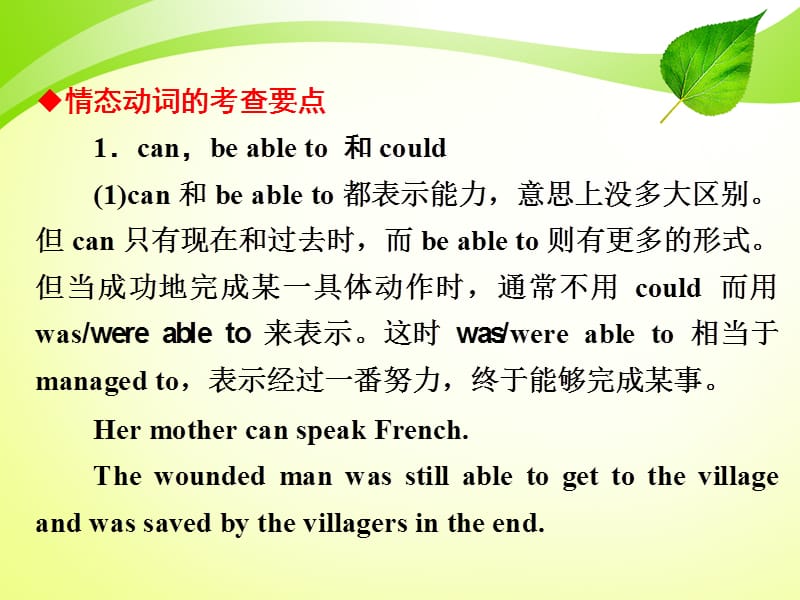 ◆情态动词的考查要点

1．can，be able to 和 could

(1)can 和 be able to 都表示能力，意思上没多大区别。但 can 只有现在和过去时，而 be able to 则有更多的形式。但当成功地完成某一具体动作时，通常不用 could 而用 was/were able to 来表示。这时 was/were able to 相当于 managed to，表示经过一番努力，终于能够完成某事。

Her mother can speak French.

The wounded man was still able to get to the village and was saved by the villagers in the end.